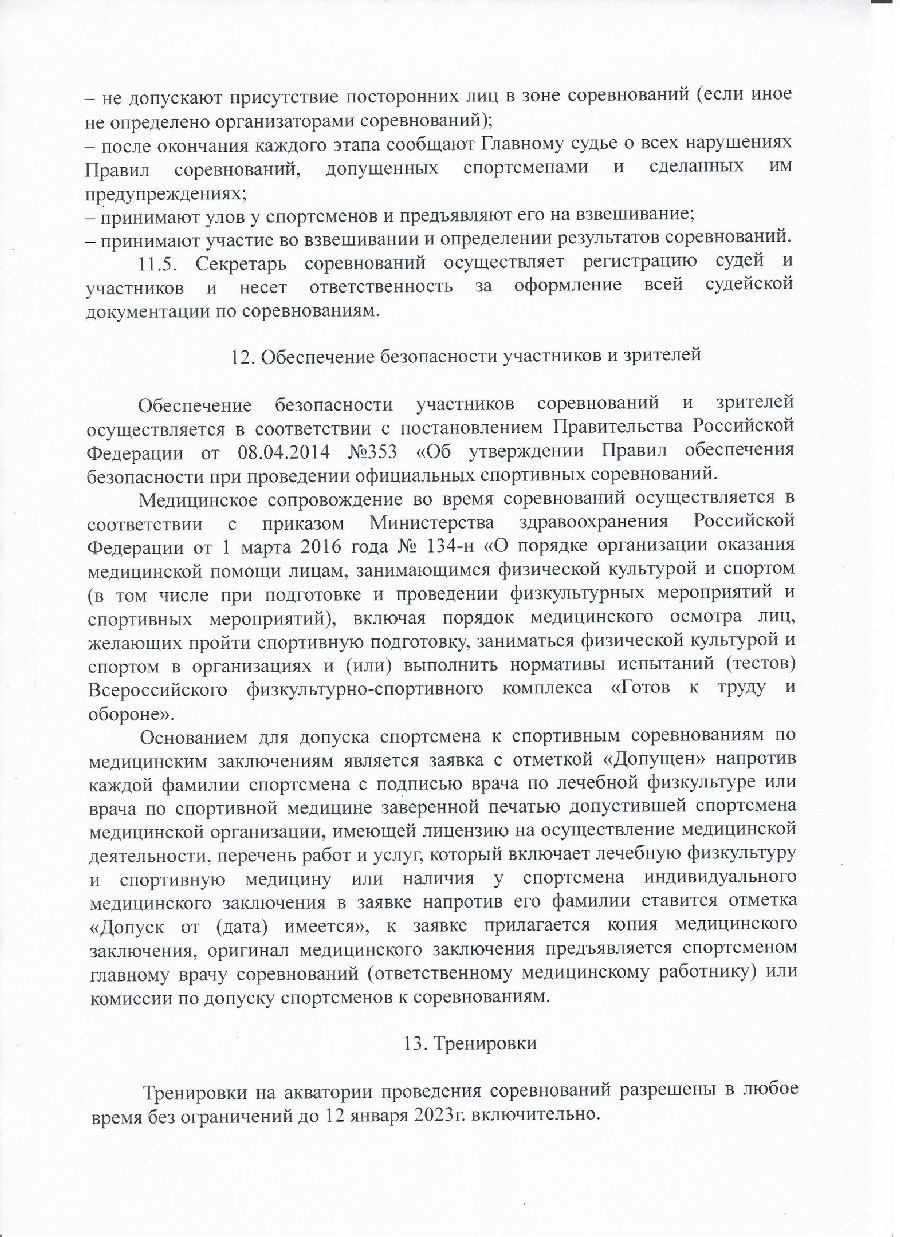 – не допускают присутствие посторонних лиц в зоне соревнований (если иное не определено организаторами соревнований);
– после окончания каждого этапа сообщают Главному судье о всех нарушениях Правил соревнований, допущенных спортсменами и сделанных им предупреждениях;
– принимают улов у спортсменов и предъявляют его на взвешивание;
– принимают участие во взвешивании и определении результатов соревнований.

11.5. Секретарь соревнований осуществляет регистрацию судей и участников и несет ответственность за оформление всей судейской документации по соревнованиям.

12. Обеспечение безопасности участников и зрителей

Обеспечение безопасности участников соревнований и зрителей осуществляется в соответствии с постановлением Правительства Российской Федерации от 08.04.2014 №353 «Об утверждении Правил обеспечения безопасности при проведении официальных спортивных соревнований.

Медицинское сопровождение во время соревнований осуществляется в соответствии с приказом Министерства здравоохранения Российской Федерации от 1 марта 2016 года № 134-н «О порядке организации оказания медицинской помощи лицам, занимающимся физической культурой и спортом (в том числе при подготовке и проведении физкультурных мероприятий и спортивных мероприятий), включая порядок медицинского осмотра лиц, желающих пройти спортивную подготовку, заниматься физической культурой и спортом в организациях и (или) выполнить нормативы испытаний (тестов) Всероссийского физкультурно-спортивного комплекса «Готов к труду и обороне».

Основанием для допуска спортсмена к спортивным соревнованиям по медицинским заключениям является заявка с отметкой «Допущен» напротив каждой фамилии спортсмена с подписью врача по лечебной физкультуре или врача по спортивной медицине заверенной печатью допустившей спортсмена медицинской организации, имеющей лицензию на осуществление медицинской деятельности, перечень работ и услуг, который включает лечебную физкультуру и спортивную медицину или наличия у спортсмена индивидуального медицинского заключения в заявке напротив его фамилии ставится отметка «Допуск от (дата) имеется», к заявке прилагается копия медицинского заключения, оригинал медицинского заключения предъявляется спортсменом главному врачу соревнований (ответственному медицинскому работнику) или комиссии по допуску спортсменов к соревнованиям.

13. Тренировки

Тренировки на акватории проведения соревнований разрешены в любое время без ограничений до 12 января 2023г. включительно.